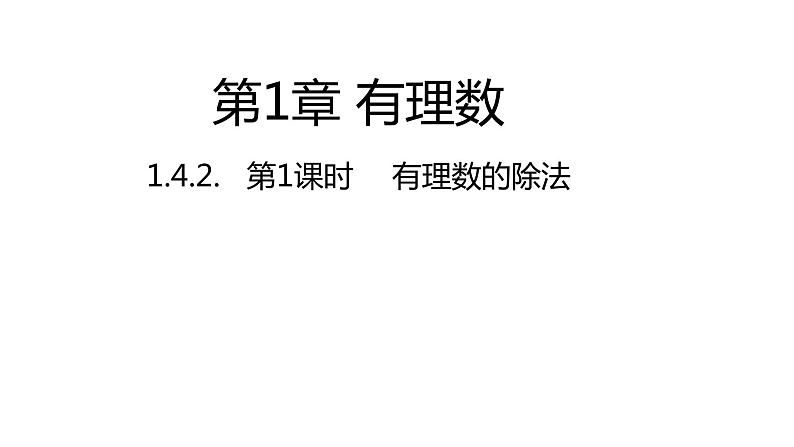 第1章 有理数

1.4.2. 第1课时 有理数的除法